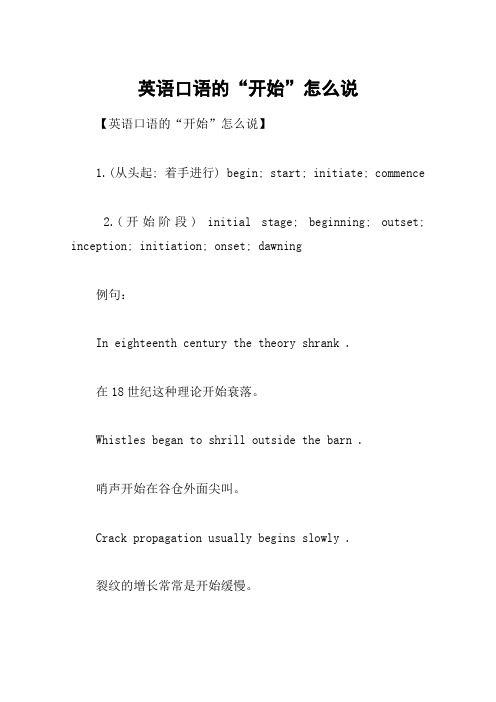 英语口语的“开始”怎么说

【英语口语的“开始”怎么说】

1.(从头起; 着手进行) begin; start; initiate; commence

2.(开始阶段) initial stage; beginning; outset; inception; initiation; onset; dawning

例句:

In eighteenth century the theory shrank .

在18世纪这种理论开始衰落。

Whistles began to shrill outside the barn .

哨声开始在谷仓外面尖叫。

Crack propagation usually begins slowly .

裂纹的增长常常是开始缓慢。